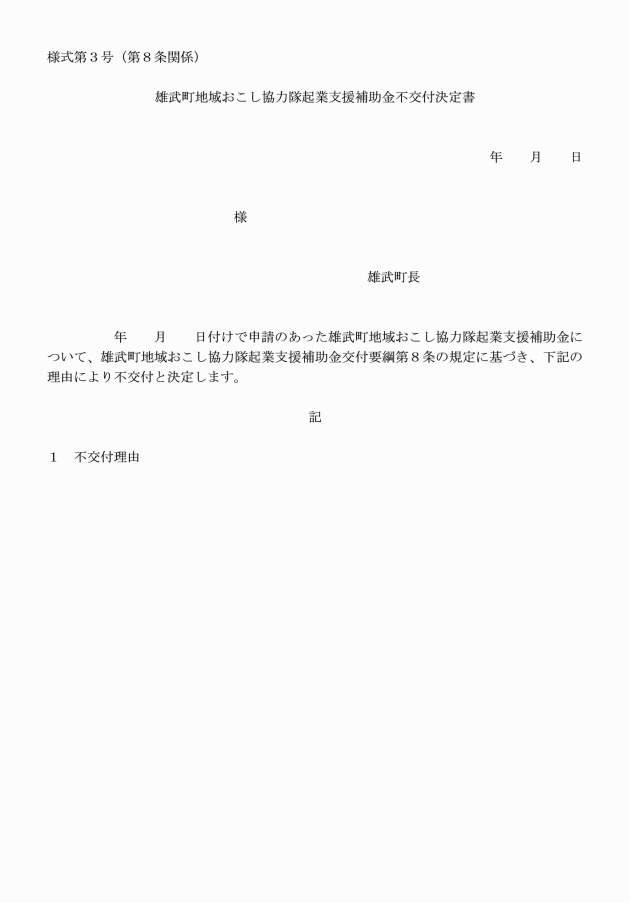 様式第３号（第８条関係）

雄武町地域おこし協力隊起業支援補助金不交付決定書

年　　月　　日

様

雄武町長

年　　月　　日付けで申請のあった雄武町地域おこし協力隊起業支援補助金について、雄武町地域おこし協力隊起業支援補助金交付要綱第８条の規定に基づき、下記の理由により不交付と決定します。

記

１　不交付理由